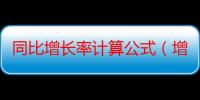 同比增长率计算公式（增